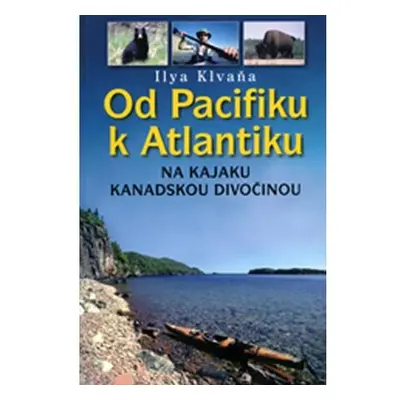 Ilya Klvaňa

Od Pacifiku k Atlantiku

NA KAJAKU KANADSKOU DIVOČINOU